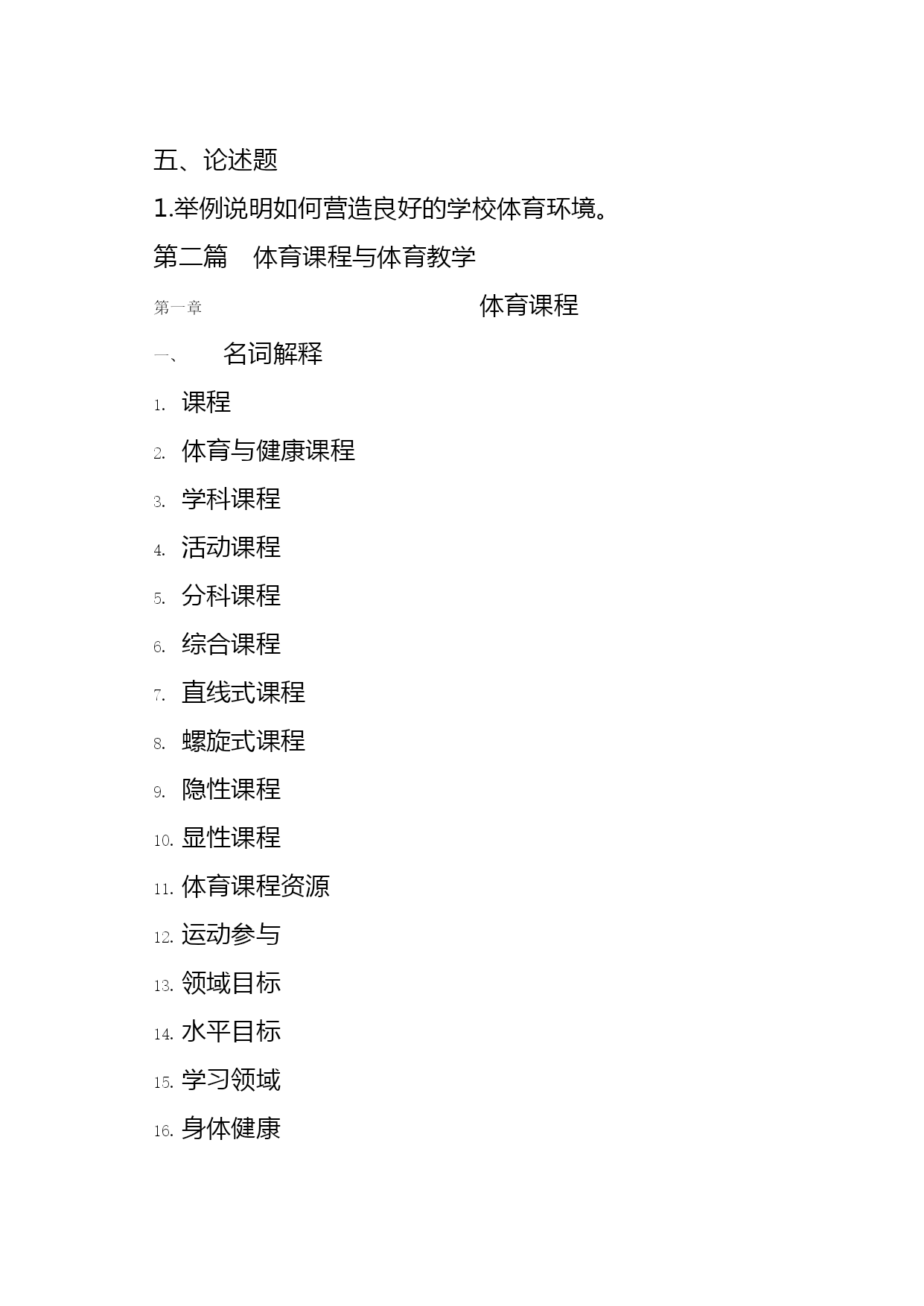 五、论述题

1.举例说明如何营造良好的学校体育环境。

第二篇 体育课程与体育教学

第一章 体育课程

一、 名词解释

1. 课程

2. 体育与健康课程

3. 学科课程

4. 活动课程

5. 分科课程

6. 综合课程

7. 直线式课程

8. 螺旋式课程

9. 隐性课程

10. 显性课程

11. 体育课程资源

12. 运动参与

13. 领域目标

14. 水平目标

15. 学习领域

16. 身体健康